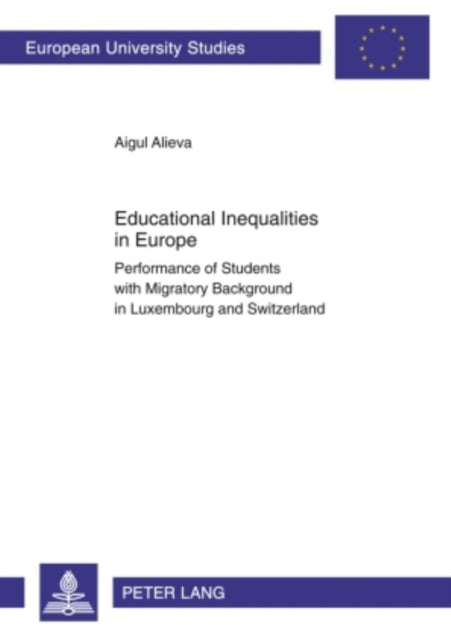 European University Studies

Aigul Alieva

Educational Inequalities in Europe

Performance of Students with Migratory Background in Luxembourg and Switzerland

PETER LANG